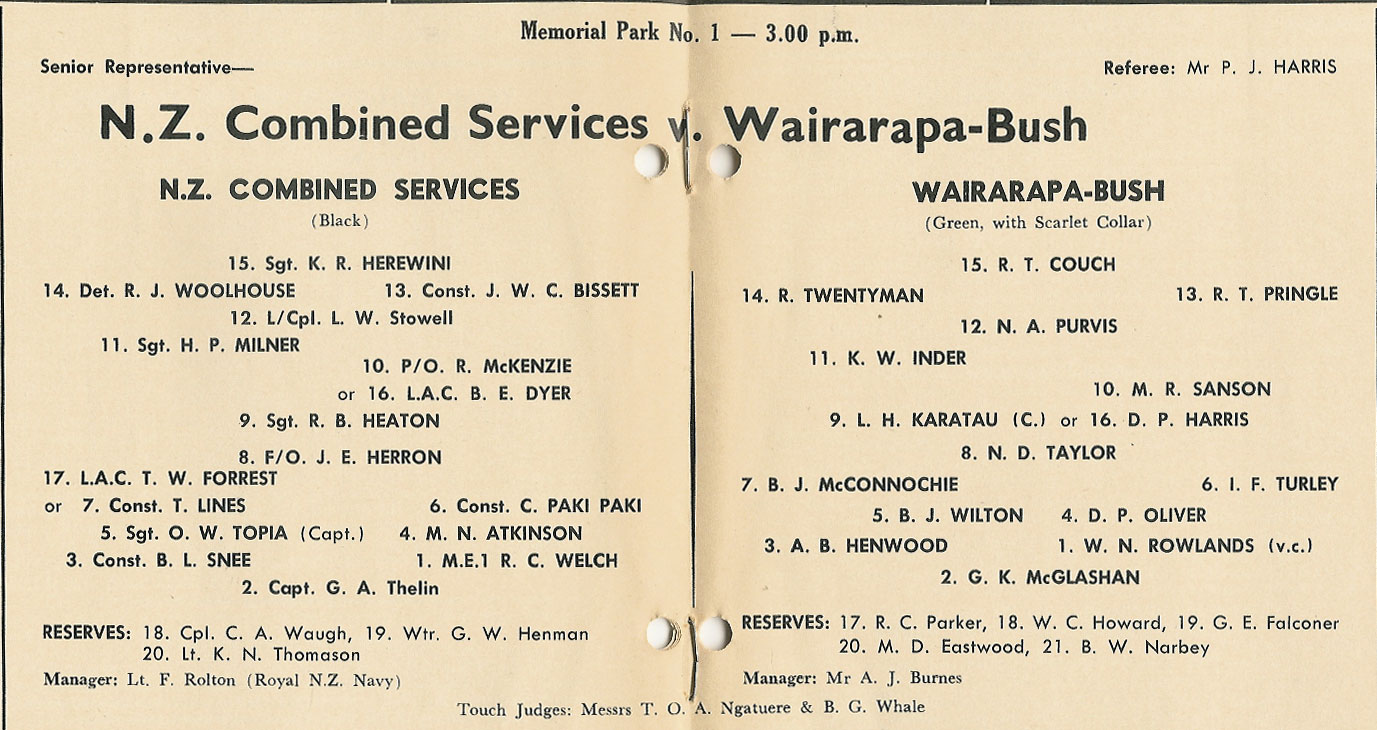 Memorial Park No. 1 — 3.00 p.m.

Senior Representative—

Referee: Mr P. J. HARRIS

N.Z. Combined Services v. Wairarapa-Bush

N.Z. COMBINED SERVICES
(Black)

15. Sgt. K. R. HEREWINI
14. Det. R. J. WOOLHOUSE 13. Const. J. W. C. BISSETT
12. L/Cpl. L. W. Stowell
11. Sgt. H. P. MILNER
10. P/O. R. McKENZIE
or 16. L.A.C. B. E. DYER
9. Sgt. R. B. HEATON
8. F/O. J. E. HERRON
17. L.A.C. T. W. FORREST
or 7. Const. T. LINES 6. Const. C. PAKI PAKI
5. Sgt. O. W. TOPIA (Capt.) 4. M. N. ATKINSON
3. Const. B. L. SNEE 1. M.E.1 R. C. WELCH
2. Capt. G. A. Thelin

RESERVES: 18. Cpl. C. A. Waugh, 19. Wtr. G. W. Henman
20. Lt. K. N. Thomason

Manager: Lt. F. Rolton (Royal N.Z. Navy)

WAIRARAPA-BUSH
(Green, with Scarlet Collar)

15. R. T. COUCH
14. R. TWENTYMAN 13. R. T. PRINGLE
12. N. A. PURVIS
11. K. W. INDER
10. M. R. SANSON
9. L. H. KARATAU (C.) or 16. D. P. HARRIS
8. N. D. TAYLOR
7. B. J. McCONNOCHIE 6. I. F. TURLEY
5. B. J. WILTON 4. D. P. OLIVER
3. A. B. HENWOOD 1. W. N. ROWLANDS (v.c.)
2. G. K. McGLASHAN

RESERVES: 17. R. C. Parker, 18. W. C. Howard, 19. G. E. Falconer
20. M. D. Eastwood, 21. B. W. Narbey

Manager: Mr A. J. Burnes

Touch Judges: Messrs T. O. A. Ngatuere & B. G. Whale